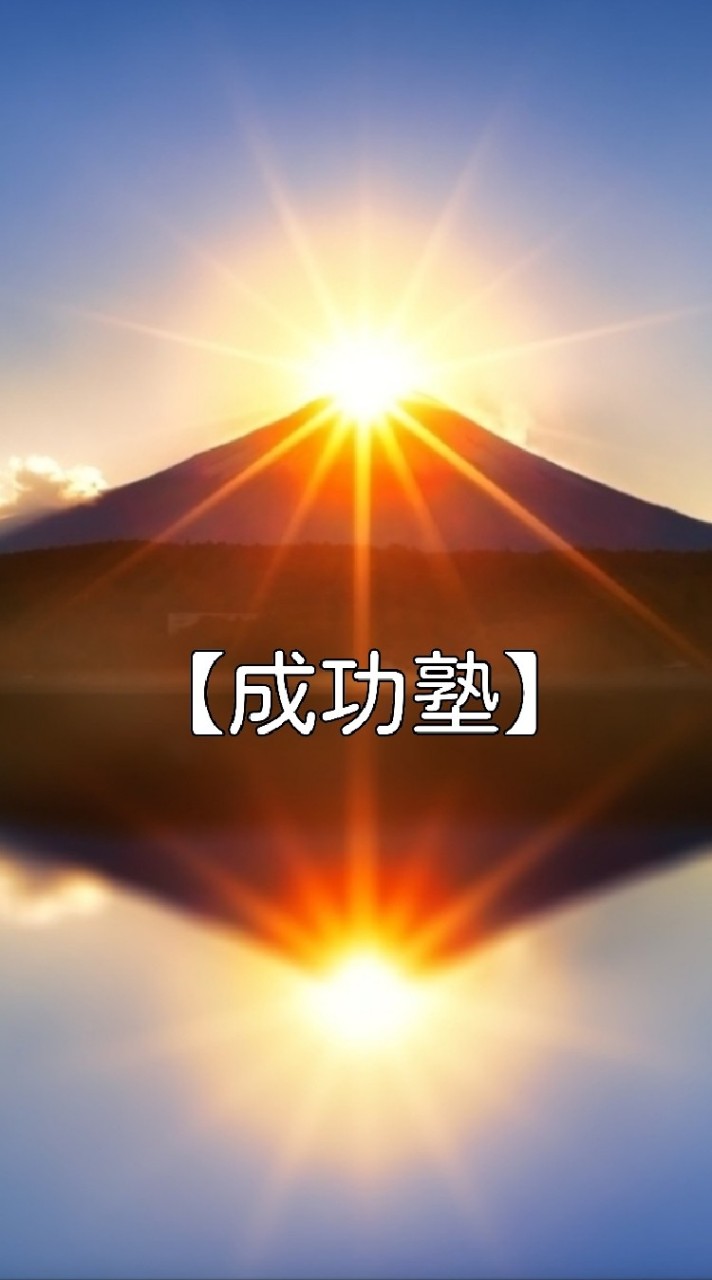 【成功塾】